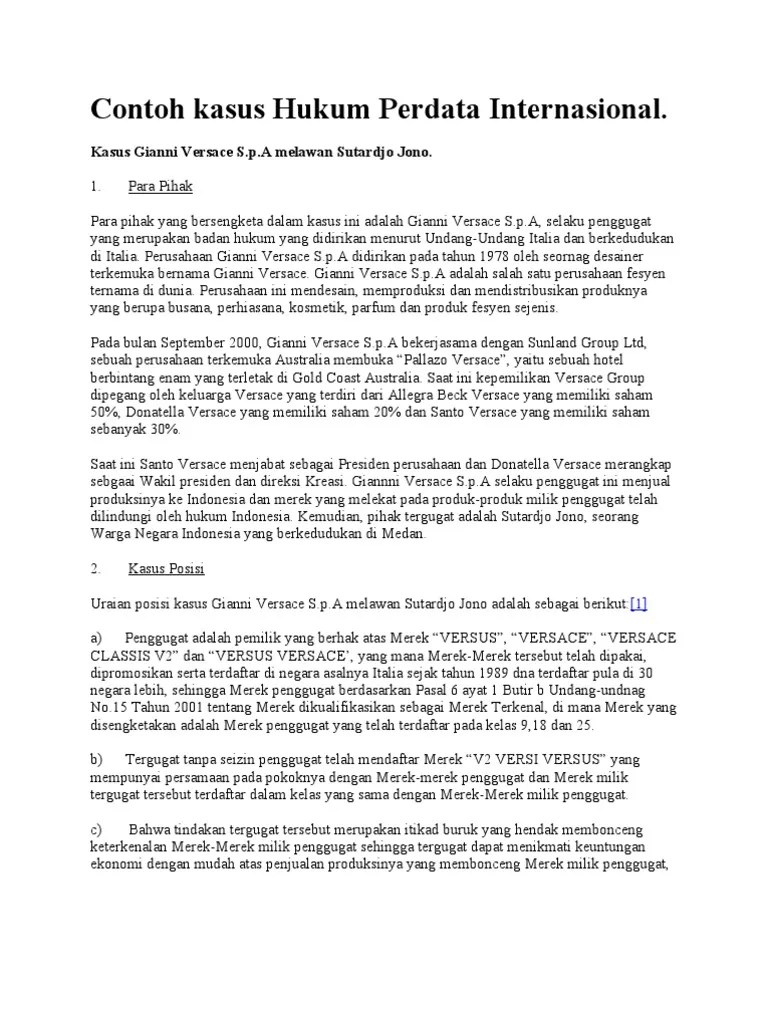 Contoh kasus Hukum Perdata Internasional.

Kasus Gianni Versace S.p.A melawan Sutardjo Jono.

1. Para Pihak

Para pihak yang bersengketa dalam kasus ini adalah Gianni Versace S.p.A, selaku penggugat yang merupakan badan hukum yang didirikan menurut Undang-Undang Italia dan berkedudukan di Italia. Perusahaan Gianni Versace S.p.A didirikan pada tahun 1978 oleh seornag desainer terkemuka bernama Gianni Versace. Gianni Versace S.p.A adalah salah satu perusahaan fesyen ternama di dunia. Perusahaan ini mendesain, memproduksi dan mendistribusikan produknya yang berupa busana, perhiasana, kosmetik, parfum dan produk fesyen sejenis.

Pada bulan September 2000, Gianni Versace S.p.A bekerjasama dengan Sunland Group Ltd, sebuah perusahaan terkemuka Australia membuka “Pallazo Versace”, yaitu sebuah hotel berbintang enam yang terletak di Gold Coast Australia. Saat ini kepemilikan Versace Group dipegang oleh keluarga Versace yang terdiri dari Allegra Beck Versace yang memiliki saham 50%, Donatella Versace yang memiliki saham 20% dan Santo Versace yang memiliki saham sebanyak 30%.

Saat ini Santo Versace menjabat sebagai Presiden perusahaan dan Donatella Versace merangkap sebgaai Wakil presiden dan direksi Kreasi. Giannni Versace S.p.A selaku penggugat ini menjual produksinya ke Indonesia dan merek yang melekat pada produk-produk milik penggugat telah dilindungi oleh hukum Indonesia. Kemudian, pihak tergugat adalah Sutardjo Jono, seorang Warga Negara Indonesia yang berkedudukan di Medan.

2. Kasus Posisi

Uraian posisi kasus Gianni Versace S.p.A melawan Sutardjo Jono adalah sebagai berikut:[1]

a) Penggugat adalah pemilik yang berhak atas Merek “VERSUS”, “VERSACE”, “VERSACE CLASSIS V2” dan “VERSUS VERSACE’, yang mana Merek-Merek tersebut telah dipakai, dipromosikan serta terdaftar di negara asalnya Italia sejak tahun 1989 dna terdaftar pula di 30 negara lebih, sehingga Merek penggugat berdasarkan Pasal 6 ayat 1 Butir b Undang-undnag No.15 Tahun 2001 tentang Merek dikualifikasikan sebagai Merek Terkenal, di mana Merek yang disengketakan adalah Merek penggugat yang telah terdaftar pada kelas 9,18 dan 25.

b) Tergugat tanpa seizin penggugat telah mendaftar Merek “V2 VERSI VERSUS” yang mempunyai persamaan pada pokoknya dengan Merek-merek penggugat dan Merek milik tergugat tersebut terdaftar dalam kelas yang sama dengan Merek-Merek milik penggugat.

c) Bahwa tindakan tergugat tersebut merupakan itikad buruk yang hendak membonceng keterkenalan Merek-Merek milik penggugat sehingga tergugat dapat menikmati keuntungan ekonomi dengan mudah atas penjualan produksinya yang membonceng Merek milik penggugat,